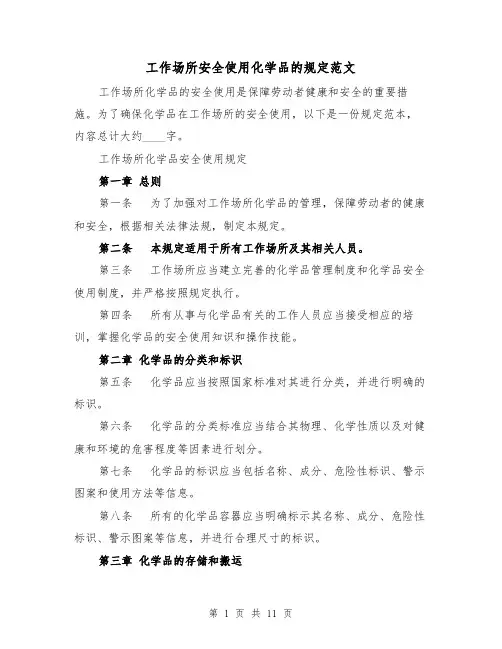 工作场所安全使用化学品的规定范文

工作场所化学品的安全使用是保障劳动者健康和安全的重要措施。为了确保化学品在工作场所的安全使用，以下是一份规定范本，内容总计大约____字。

工作场所化学品安全使用规定

第一章 总则

第一条　为了加强对工作场所化学品的管理，保障劳动者的健康和安全，根据相关法律法规，制定本规定。

第二条　本规定适用于所有工作场所及其相关人员。

第三条　工作场所应当建立完善的化学品管理制度和化学品安全使用制度，并严格按照规定执行。

第四条　所有从事与化学品有关的工作人员应当接受相应的培训，掌握化学品的安全使用知识和操作技能。

第二章 化学品的分类和标识

第五条　化学品应当按照国家标准对其进行分类，并进行明确的标识。

第六条　化学品的分类标准应当结合其物理、化学性质以及对健康和环境的危害程度等因素进行划分。

第七条　化学品的标识应当包括名称、成分、危险性标识、警示图案和使用方法等信息。

第八条　所有的化学品容器应当明确标示其名称、成分、危险性标识、警示图案等信息，并进行合理尺寸的标识。

第三章 化学品的存储和搬运

第 1 页 共 11 页